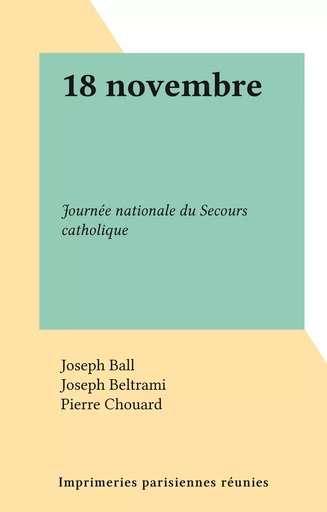 18 novembre

Journée nationale du Secours catholique

Joseph Ball
Joseph Beltrami
Pierre Chouard

Imprimeries parisiennes réunies